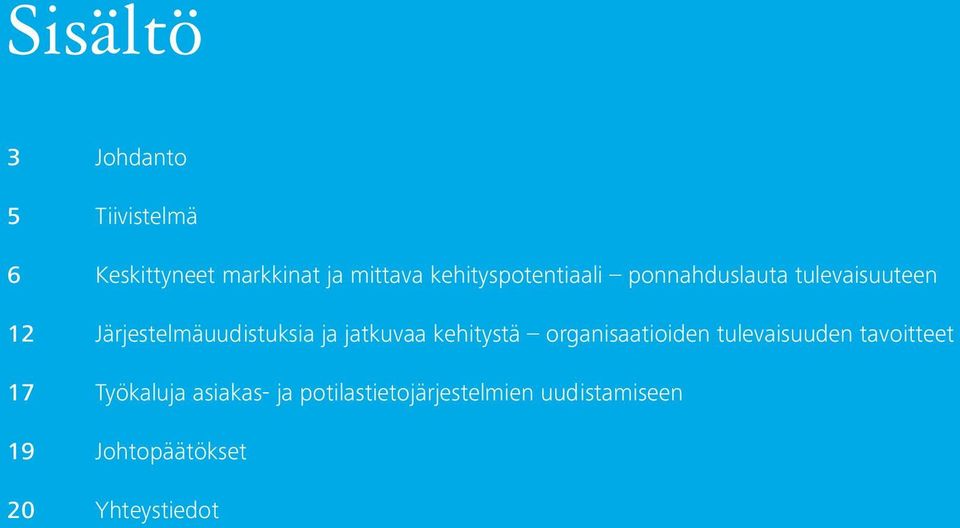 Sisältö

3 Johdanto

5 Tiivistelmä

6 Keskittyneet markkinat ja mittava kehityspotentiaali – ponnahduslauta tulevaisuuteen

12 Järjestelmäuudistuksia ja jatkuvaa kehitystä – organisaatioiden tulevaisuuden tavoitteet

17 Työkaluja asiakas- ja potilastietojärjestelmien uudistamiseen

19 Johtopäätökset

20 Yhteystiedot